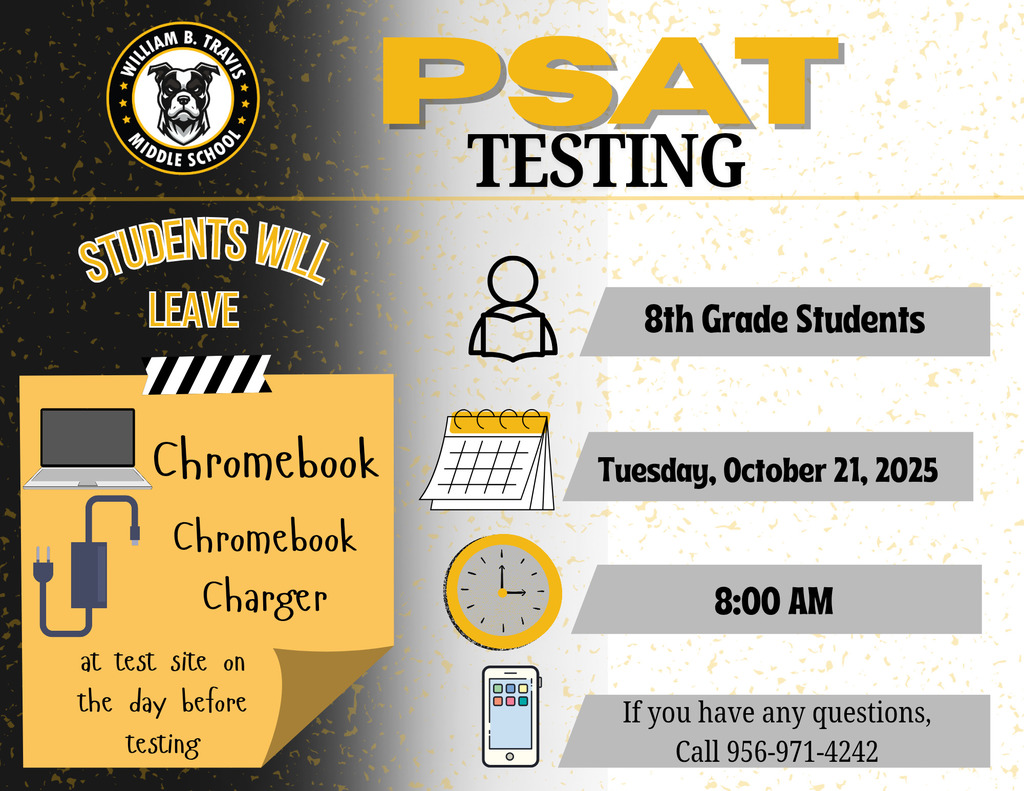 WILLIAM B. TRAVIS
MIDDLE SCHOOL

PSAT
TESTING

STUDENTS WILL
LEAVE

Chromebook

Chromebook
Charger

at test site on the day before testing

8th Grade Students

Tuesday, October 21, 2025

8:00 AM

If you have any questions,
Call 956-971-4242